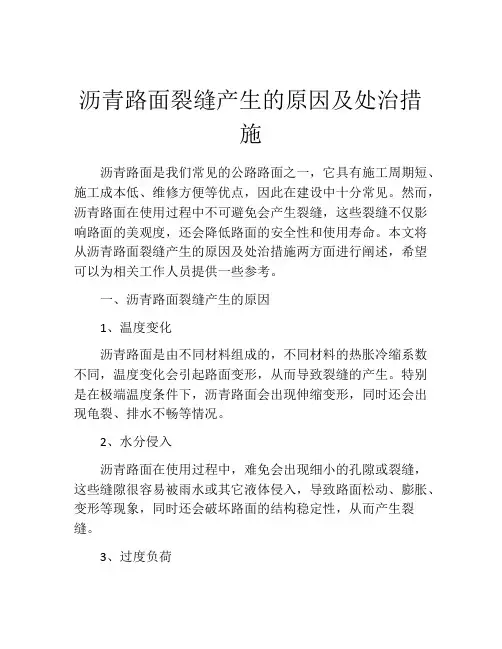 沥青路面裂缝产生的原因及处治措施

沥青路面是我们常见的公路路面之一，它具有施工周期短、施工成本低、维修方便等优点，因此在建设中十分常见。然而，沥青路面在使用过程中不可避免会产生裂缝，这些裂缝不仅影响路面的美观度，还会降低路面的安全性和使用寿命。本文将从沥青路面裂缝产生的原因及处治措施两方面进行阐述，希望可以为相关工作人员提供一些参考。

一、沥青路面裂缝产生的原因

1、温度变化

沥青路面是由不同材料组成的，不同材料的热胀冷缩系数不同，温度变化会引起路面变形，从而导致裂缝的产生。特别是在极端温度条件下，沥青路面会出现伸缩变形，同时还会出现龟裂、排水不畅等情况。

2、水分侵入

沥青路面在使用过程中，难免会出现细小的孔隙或裂缝，这些缝隙很容易被雨水或其它液体侵入，导致路面松动、膨胀、变形等现象，同时还会破坏路面的结构稳定性，从而产生裂缝。

3、过度负荷